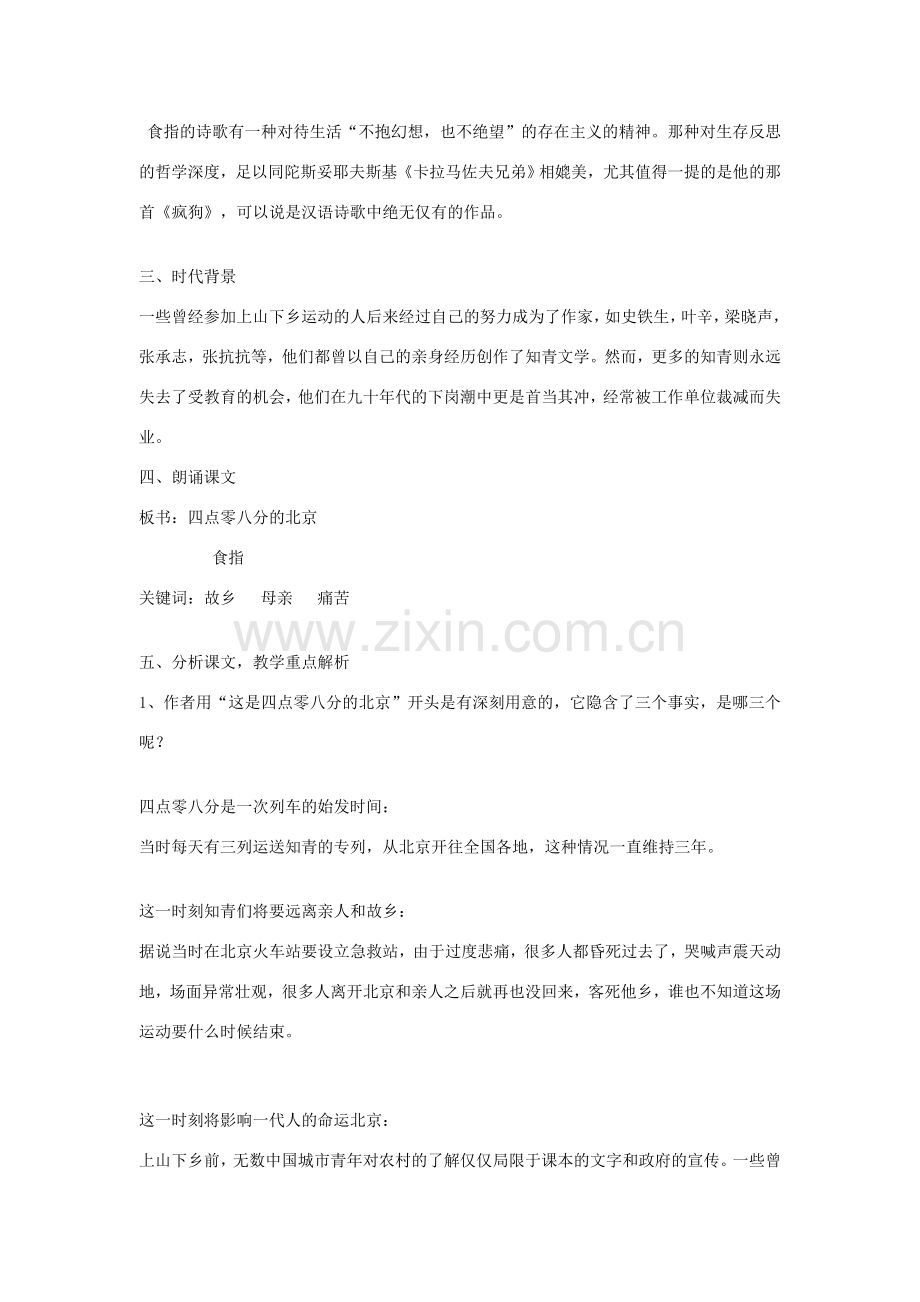 食指的诗歌有一种对待生活“不抱幻想，也不绝望”的存在主义的精神。那种对生存反思的哲学深度，足以同陀斯妥耶夫斯基《卡拉马佐夫兄弟》相媲美，尤其值得一提的是他的那首《疯狗》，可以说是汉语诗歌中绝无仅有的作品。

三、时代背景

一些曾经参加上山下乡运动的人后来经过自己的努力成为了作家，如史铁生，叶辛，梁晓声，张承志，张抗抗等，他们都曾以自己的亲身经历创作了知青文学。然而，更多的知青则永远失去了受教育的机会，他们在九十年代的下岗潮中更是首当其冲，经常被工作单位裁减而失业。

四、朗诵课文

板书：四点零八分的北京

食指

关键词：故乡　母亲　痛苦

www.zixin.com.cn

五、分析课文，教学重点解析

1、作者用“这是四点零八分的北京”开头是有深刻用意的，它隐含了三个事实，是哪三个呢？

四点零八分是一次列车的始发时间：

当时每天有三列运送知青的专列，从北京开往全国各地，这种情况一直维持三年。

这一时刻知青们将要远离亲人和故乡：

据说当时在北京火车站要设立急救站，由于过度悲痛，很多人都昏死过去了，哭喊声震天动地，场面异常壮观，很多人离开北京和亲人之后就再也没回来，客死他乡，谁也不知道这场运动要什么时候结束。

这一时刻将影响一代人的命运北京：

上山下乡前，无数中国城市青年对农村的了解仅仅局限于课本的文字和政府的宣传。一些曾